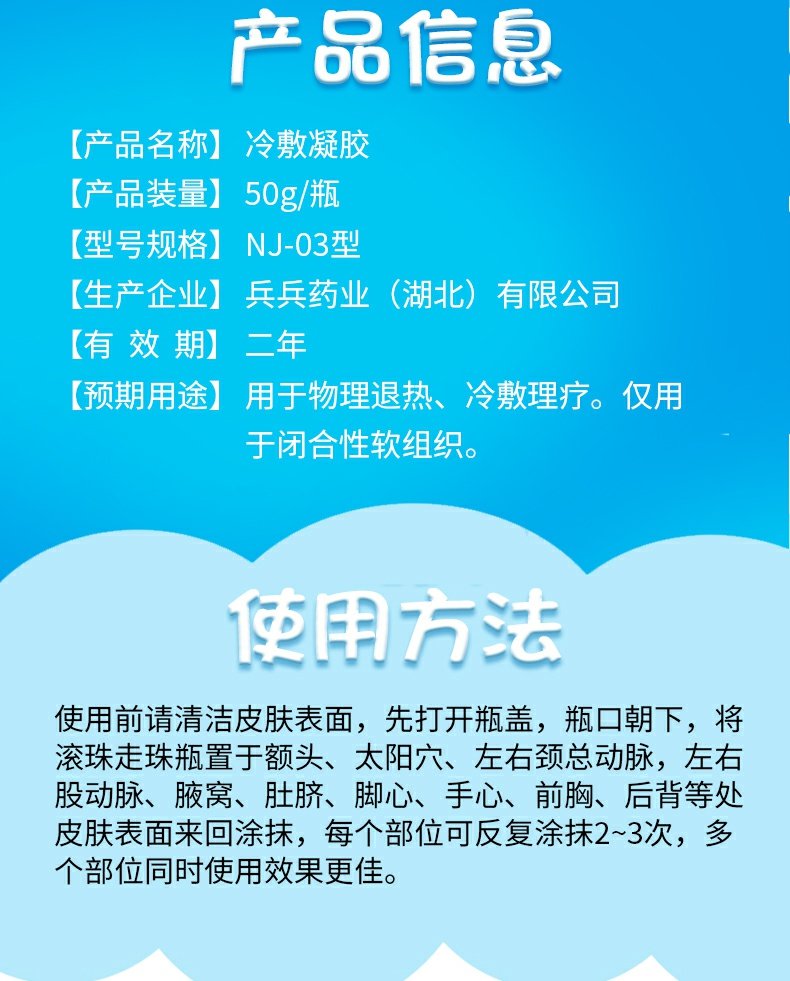 产品信息

【产品名称】 冷敷凝胶
【产品装量】 50g/瓶
【型号规格】 NJ-03型
【生产企业】 兵兵药业（湖北）有限公司
【有 效 期】 二年
【预期用途】 用于物理退热、冷敷理疗。仅用于闭合性软组织。

使用方法

使用前请清洁皮肤表面，先打开瓶盖，瓶口朝下，将滚珠走珠瓶置于额头、太阳穴、左右颈总动脉，左右股动脉、腋窝、肚脐、脚心、手心、前胸、后背等处皮肤表面来回涂抹，每个部位可反复涂抹2~3次，多个部位同时使用效果更佳。